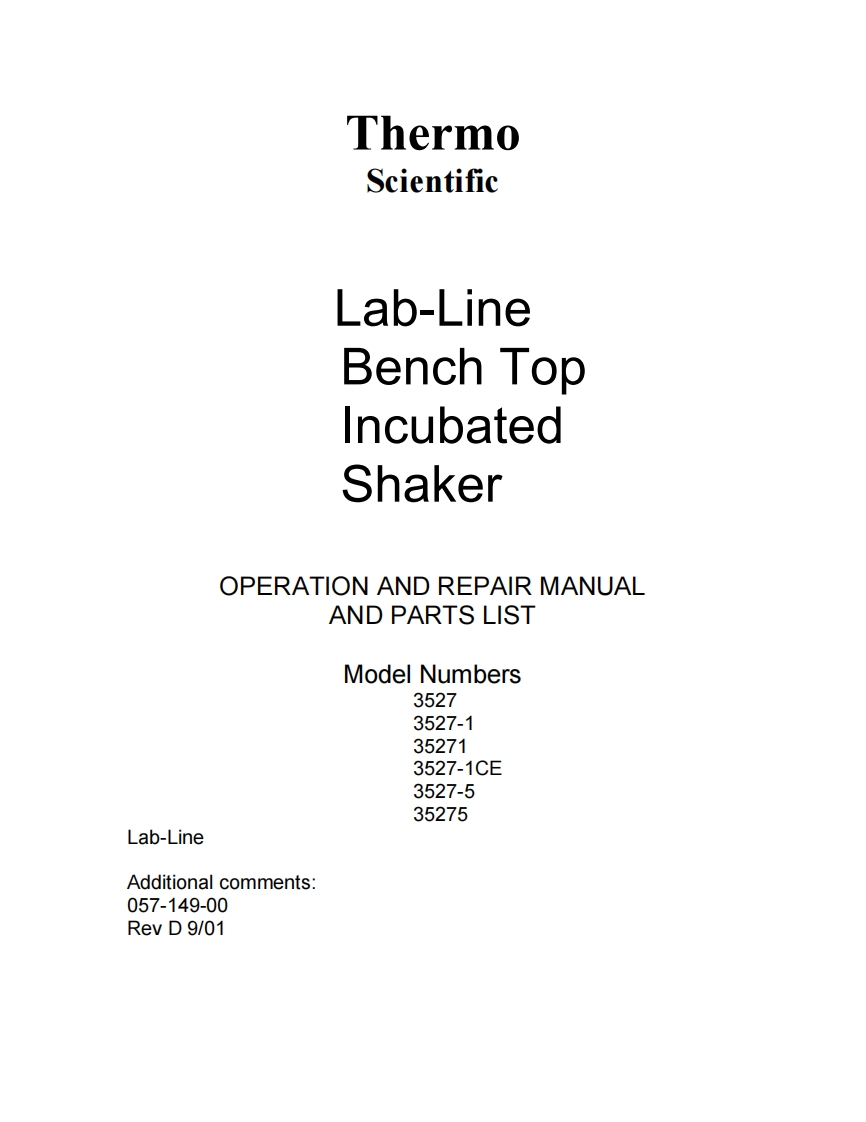 Thermo
Scientific

Lab-Line
Bench Top
Incubated
Shaker

OPERATION AND REPAIR MANUAL
AND PARTS LIST

Model Numbers
3527
3527-1
35271
3527-1CE
3527-5
35275

Lab-Line

Additional comments:
057-149-00
Rev D 9/01